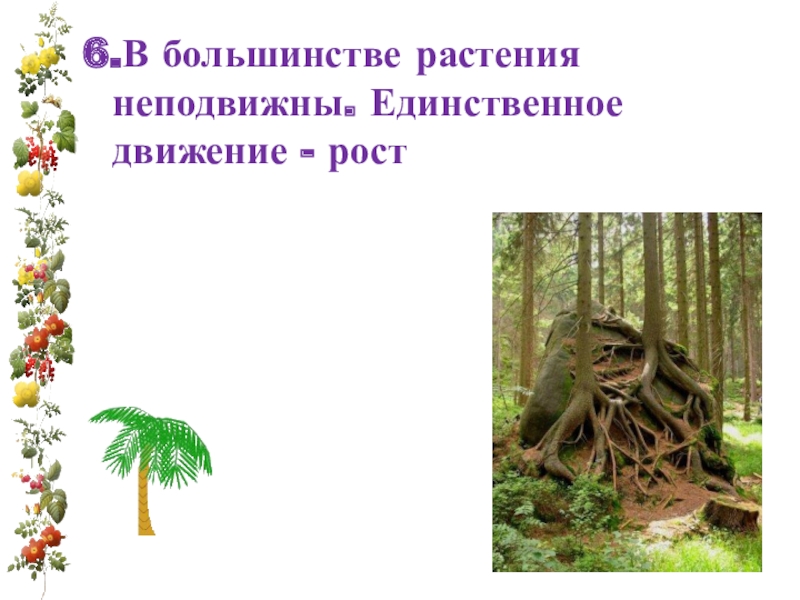 6.В большинстве растения неподвижны. Единственное движение - рост